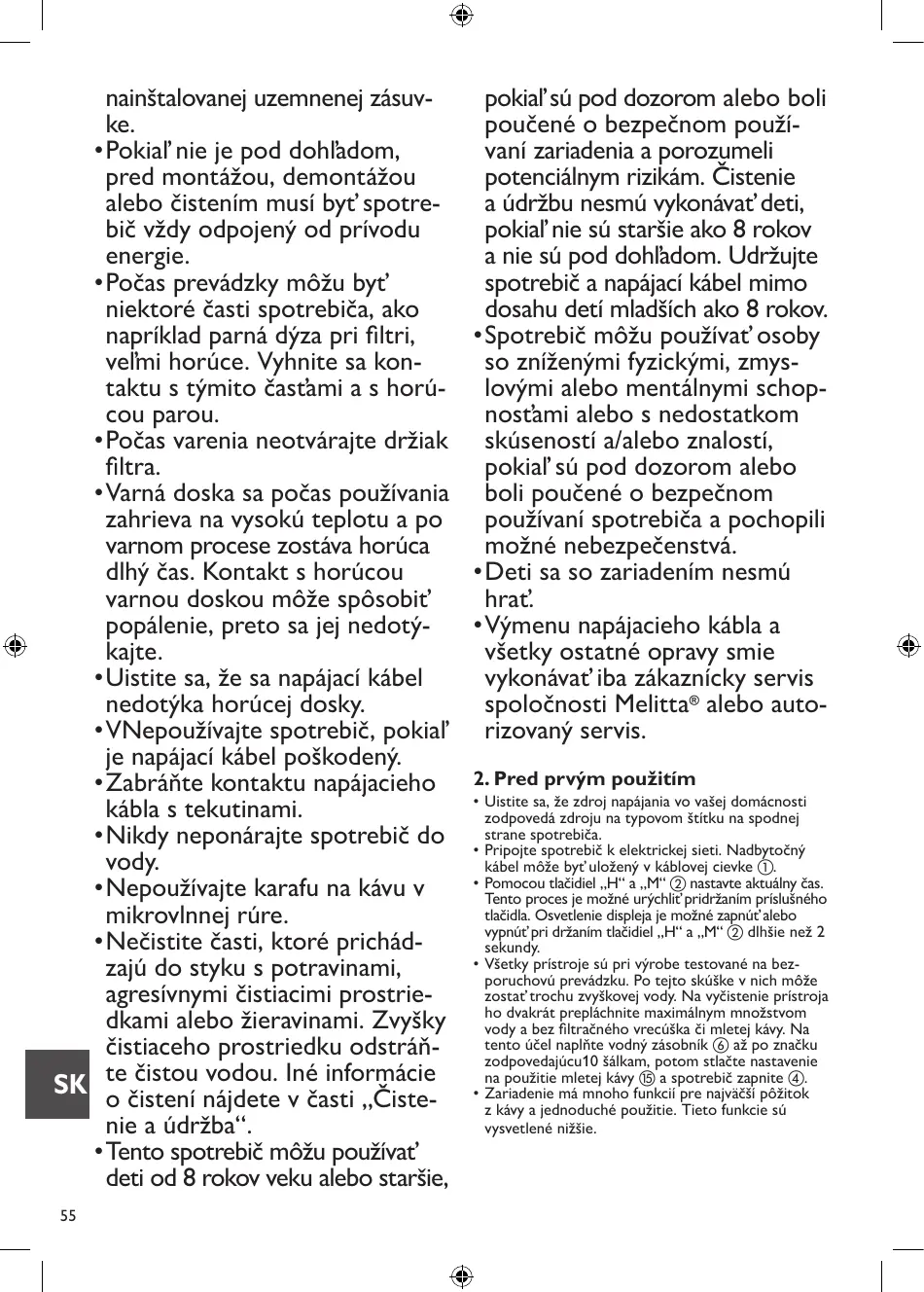 nainštalovanej uzemnenej zásuvke.

• Pokiaľ nie je pod dohľadom, pred montážou, demontážou alebo čistením musí byť spotrebič vždy odpojený od prívodu energie.
• Počas prevádzky môžu byť niektoré časti spotrebiča, ako napríklad parná dýza pri filtri, veľmi horúce. Vyhnite sa kontaktu s týmito časťami a s horúcou parou.
• Počas varenia neotvárajte držiak filtra.
• Varná doska sa počas používania zahrieva na vysokú teplotu a po varnom procese zostáva horúca dlhý čas. Kontakt s horúcou varnou doskou môže spôsobiť popálenie, preto sa jej nedotýkajte.
• Uistite sa, že sa napájací kábel nedotýka horúcej dosky.
• VNepoužívajte spotrebič, pokiaľ je napájací kábel poškodený.
• Zabráňte kontaktu napájacieho kábla s tekutinami.
• Nikdy neponárajte spotrebič do vody.
• Nepoužívajte karafu na kávu v mikrovlnnej rúre.
• Nečistite časti, ktoré prichádzajú do styku s potravinami, agresívnymi čistiacimi prostriedkami alebo žieravinami. Zvyšky čistiaceho prostriedku odstráňte čistou vodou. Iné informácie o čistení nájdete v časti „Čistenie a údržba“.
• Tento spotrebič môžu používať deti od 8 rokov veku alebo staršie, pokiaľ sú pod dozorom alebo boli poučené o bezpečnom používaní zariadenia a porozumeli potenciálnym rizikám. Čistenie a údržbu nesmú vykonávať deti, pokiaľ nie sú staršie ako 8 rokov a nie sú pod dohľadom. Udržujte spotrebič a napájací kábel mimo dosahu detí mladších ako 8 rokov.
• Spotrebič môžu používať osoby so zníženými fyzickými, zmyslovými alebo mentálnymi schopnosťami alebo s nedostatkom skúseností a/alebo znalostí, pokiaľ sú pod dozorom alebo boli poučené o bezpečnom používaní spotrebiča a pochopili možné nebezpečenstvá.
• Deti sa so zariadením nesmú hrať.
• Výmenu napájacieho kábla a všetky ostatné opravy smie vykonávať iba zákaznícky servis spoločnosti Melitta® alebo autorizovaný servis.

2. Pred prvým použitím
• Uistite sa, že zdroj napájania vo vašej domácnosti zodpovedá zdroju na typovom štítku na spodnej strane spotrebiča.
• Pripojte spotrebič k elektrickej sieti. Nadbytočný kábel môže byť uložený v káblovej cievke ①.
• Pomocou tlačidiel „H“ a „M“ ② nastavte aktuálny čas. Tento proces je možné urýchliť pridržaním príslušného tlačidla. Osvetlenie displeja je možné zapnúť alebo vypnúť pri držaním tlačidiel „H“ a „M“ ② dlhšie než 2 sekundy.
• Všetky prístroje sú pri výrobe testované na bezporuchovú prevádzku. Po tejto skúške v nich môže zostať trochu zvyškovej vody. Na vyčistenie prístroja ho dvakrát prepláchnite maximálnym množstvom vody a bez filtračného vrecúška či mletej kávy. Na tento účel naplňte vodný zásobník ⑥ až po značku zodpovedajúcu10 šálkam, potom stlačte nastavenie na použitie mletej kávy ⑮ a spotrebič zapnite ④.
• Zariadenie má mnoho funkcií pre najväčší pôžitok z kávy a jednoduché použitie. Tieto funkcie sú vysvetlené nižšie.

SK

55